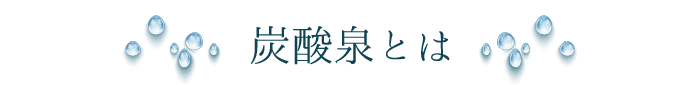 炭酸泉とは